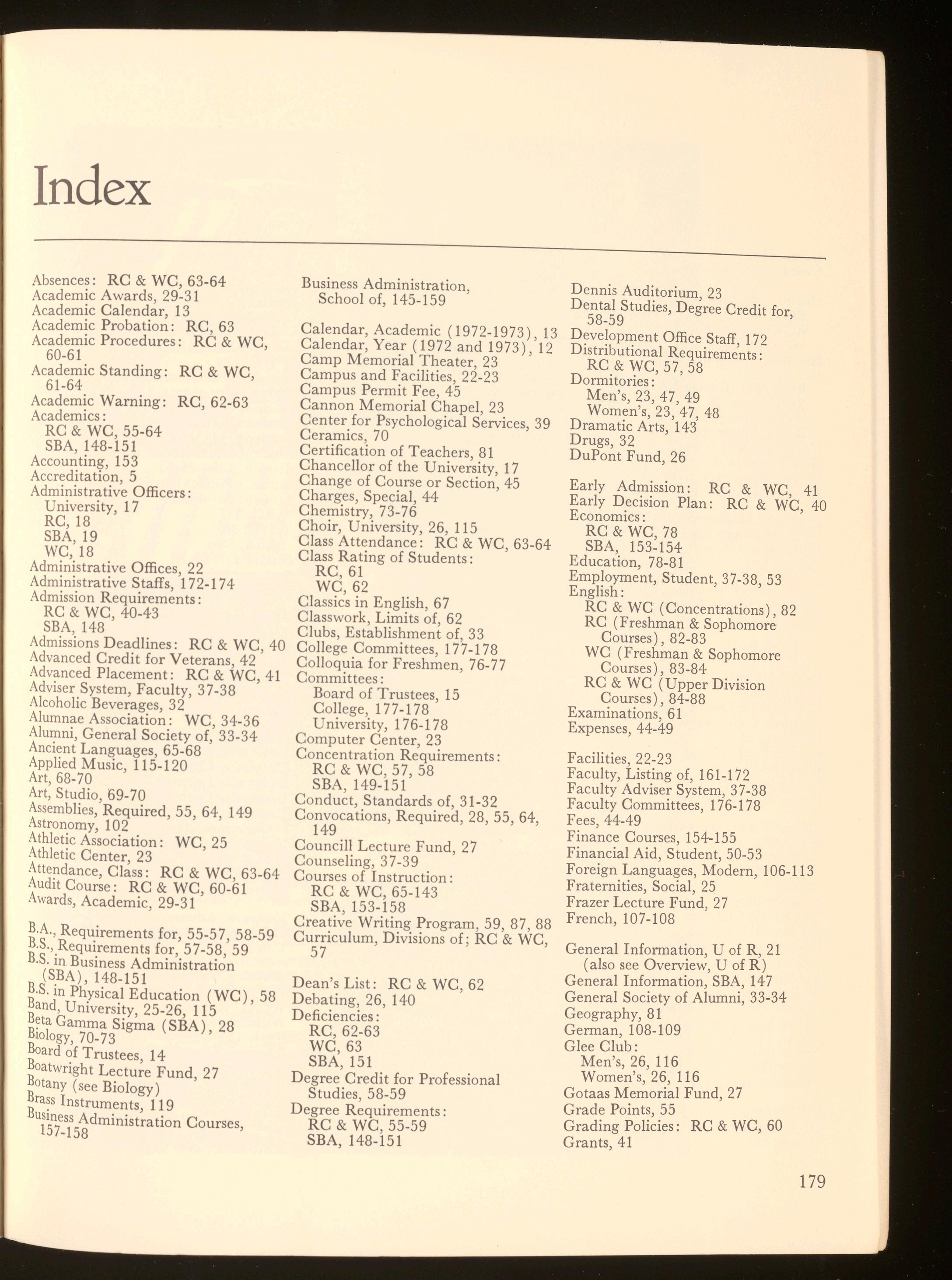 Index

Absences: RC & WC, 63-64
Academic Awards, 29-31
Academic Calendar, 13
Academic Probation: RC, 63
Academic Procedures: RC & WC, 60-61
Academic Standing: RC & WC, 61-64
Academic Warning: RC, 62-63
Academics:
RC & WC, 55-64
SBA, 148-151
Accounting, 153
Accreditation, 5
Administrative Officers:
University, 17
RC, 18
SBA, 19
WC, 18
Administrative Offices, 22
Administrative Staffs, 172-174
Admission Requirements:
RC & WC, 40-43
SBA, 148
Admissions Deadlines: RC & WC, 40
Advanced Credit for Veterans, 42
Advanced Placement: RC & WC, 41
Adviser System, Faculty, 37-38
Alcoholic Beverages, 32
Alumnae Association: WC, 34-36
Alumni, General Society of, 33-34
Ancient Languages, 65-68
Applied Music, 115-120
Art, 68-70
Art, Studio, 69-70
Assemblies, Required, 55, 64, 149
Astronomy, 102
Athletic Association: WC, 25
Athletic Center, 23
Attendance, Class: RC & WC, 63-64
Audit Course: RC & WC, 60-61
Awards, Academic, 29-31

B.A., Requirements for, 55-57, 58-59
B.S., Requirements for, 57-58, 59
B.S. in Business Administration (SBA), 148-151
B.S. in Physical Education (WC), 58
Band, University, 25-26, 115
Beta Gamma Sigma (SBA), 28
Biology, 70-73
Board of Trustees, 14
Boatwright Lecture Fund, 27
Botany (see Biology)
Brass Instruments, 119
Business Administration Courses, 157-158

Business Administration, School of, 145-159

Calendar, Academic (1972-1973), 13
Calendar, Year (1972 and 1973), 12
Camp Memorial Theater, 23
Campus and Facilities, 22-23
Campus Permit Fee, 45
Cannon Memorial Chapel, 23
Center for Psychological Services, 39
Ceramics, 70
Certification of Teachers, 81
Chancellor of the University, 17
Change of Course or Section, 45
Charges, Special, 44
Chemistry, 73-76
Choir, University, 26, 115
Class Attendance: RC & WC, 63-64
Class Rating of Students:
RC, 61
WC, 62
Classics in English, 67
Classwork, Limits of, 62
Clubs, Establishment of, 33
College Committees, 177-178
Colloquia for Freshmen, 76-77
Committees:
Board of Trustees, 15
College, 177-178
University, 176-178
Computer Center, 23
Concentration Requirements:
RC & WC, 57, 58
SBA, 149-151
Conduct, Standards of, 31-32
Convocations, Required, 28, 55, 64, 149
Councill Lecture Fund, 27
Counseling, 37-39
Courses of Instruction:
RC & WC, 65-143
SBA, 153-158
Creative Writing Program, 59, 87, 88
Curriculum, Divisions of; RC & WC, 57

Dean's List: RC & WC, 62
Debating, 26, 140
Deficiencies:
RC, 62-63
WC, 63
SBA, 151
Degree Credit for Professional Studies, 58-59
Degree Requirements:
RC & WC, 55-59
SBA, 148-151

Dennis Auditorium, 23
Dental Studies, Degree Credit for, 58-59
Development Office Staff, 172
Distributional Requirements:
RC & WC, 57, 58
Dormitories:
Men's, 23, 47, 49
Women's, 23, 47, 48
Dramatic Arts, 143
Drugs, 32
DuPont Fund, 26

Early Admission: RC & WC, 41
Early Decision Plan: RC & WC, 40
Economics:
RC & WC, 78
SBA, 153-154
Education, 78-81
Employment, Student, 37-38, 53
English:
RC & WC (Concentrations), 82
RC (Freshman & Sophomore Courses), 82-83
WC (Freshman & Sophomore Courses), 83-84
RC & WC (Upper Division Courses), 84-88
Examinations, 61
Expenses, 44-49

Facilities, 22-23
Faculty, Listing of, 161-172
Faculty Adviser System, 37-38
Faculty Committees, 176-178
Fees, 44-49
Finance Courses, 154-155
Financial Aid, Student, 50-53
Foreign Languages, Modern, 106-113
Fraternities, Social, 25
Frazer Lecture Fund, 27
French, 107-108

General Information, U of R, 21
(also see Overview, U of R)
General Information, SBA, 147
General Society of Alumni, 33-34
Geography, 81
German, 108-109
Glee Club:
Men's, 26, 116
Women's, 26, 116
Gotaas Memorial Fund, 27
Grade Points, 55
Grading Policies: RC & WC, 60
Grants, 41

179